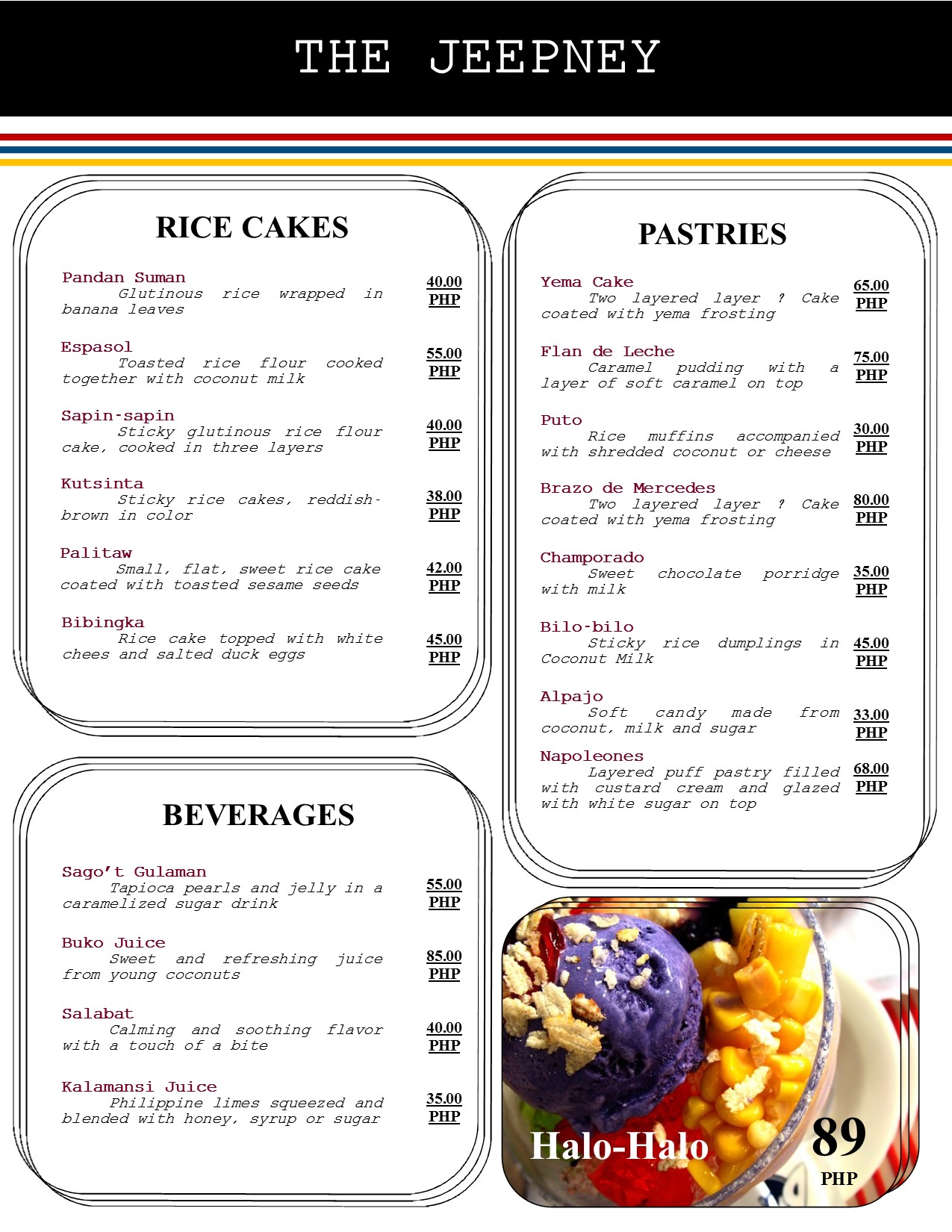 THE JEEPNEY

RICE CAKES

Pandan Suman
Glutinous rice wrapped in banana leaves
40.00
PHP

Espasol
Toasted rice flour cooked together with coconut milk
55.00
PHP

Sapin-sapin
Sticky glutinous rice flour cake, cooked in three layers
40.00
PHP

Kutsinta
Sticky rice cakes, reddish-brown in color
38.00
PHP

Palitaw
Small, flat, sweet rice cake coated with toasted sesame seeds
42.00
PHP

Bibingka
Rice cake topped with white chees and salted duck eggs
45.00
PHP

BEVERAGES

Sago't Gulaman
Tapioca pearls and jelly in a caramelized sugar drink
55.00
PHP

Buko Juice
Sweet and refreshing juice from young coconuts
85.00
PHP

Salabat
Calming and soothing flavor with a touch of a bite
40.00
PHP

Kalamansi Juice
Philippine limes squeezed and blended with honey, syrup or sugar
35.00
PHP

PASTRIES

Yema Cake
Two layered layer ? Cake coated with yema frosting
65.00
PHP

Flan de Leche
Caramel pudding with a layer of soft caramel on top
75.00
PHP

Puto
Rice muffins accompanied with shredded coconut or cheese
30.00
PHP

Brazo de Mercedes
Two layered layer ? Cake coated with yema frosting
80.00
PHP

Champorado
Sweet chocolate porridge with milk
35.00
PHP

Bilo-bilo
Sticky rice dumplings in Coconut Milk
45.00
PHP

Alpajo
Soft candy made from coconut, milk and sugar
33.00
PHP

Napoleones
Layered puff pastry filled with custard cream and glazed with white sugar on top
68.00
PHP

Halo-Halo
89
PHP